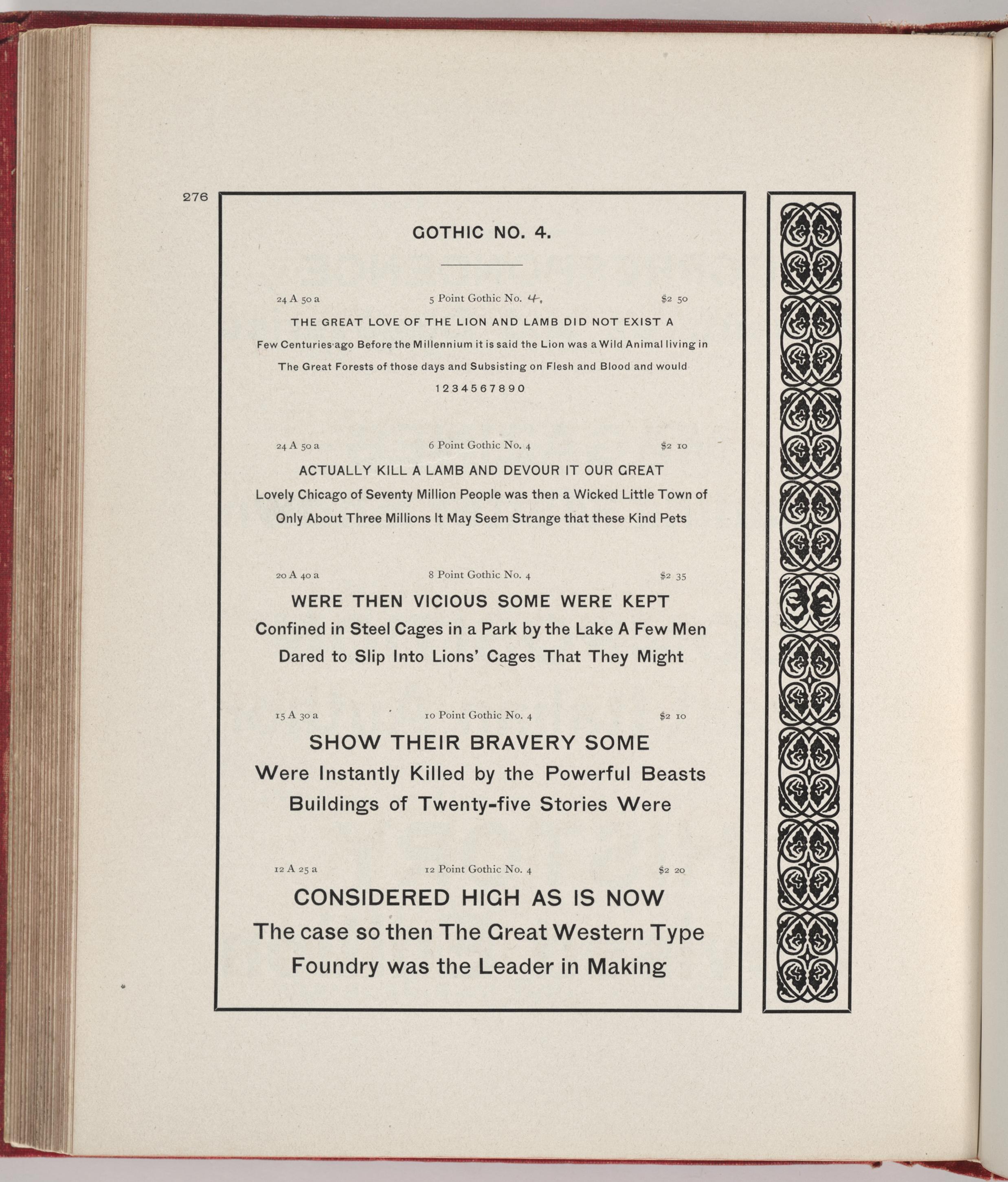 276

GOTHIC NO. 4.

24 A 50 a 5 Point Gothic No. 4. $2 50

THE GREAT LOVE OF THE LION AND LAMB DID NOT EXIST A
Few Centuries ago Before the Millennium it is said the Lion was a Wild Animal living in
The Great Forests of those days and Subsisting on Flesh and Blood and would
1234567890

24 A 50 a 6 Point Gothic No. 4 $2 10

ACTUALLY KILL A LAMB AND DEVOUR IT OUR GREAT
Lovely Chicago of Seventy Million People was then a Wicked Little Town of
Only About Three Millions It May Seem Strange that these Kind Pets

20 A 40 a 8 Point Gothic No. 4 $2 35

WERE THEN VICIOUS SOME WERE KEPT
Confined in Steel Cages in a Park by the Lake A Few Men
Dared to Slip Into Lions' Cages That They Might

15 A 30 a 10 Point Gothic No. 4 $2 10

SHOW THEIR BRAVERY SOME
Were Instantly Killed by the Powerful Beasts
Buildings of Twenty-five Stories Were

12 A 25 a 12 Point Gothic No. 4 $2 20

CONSIDERED HIGH AS IS NOW
The case so then The Great Western Type
Foundry was the Leader in Making